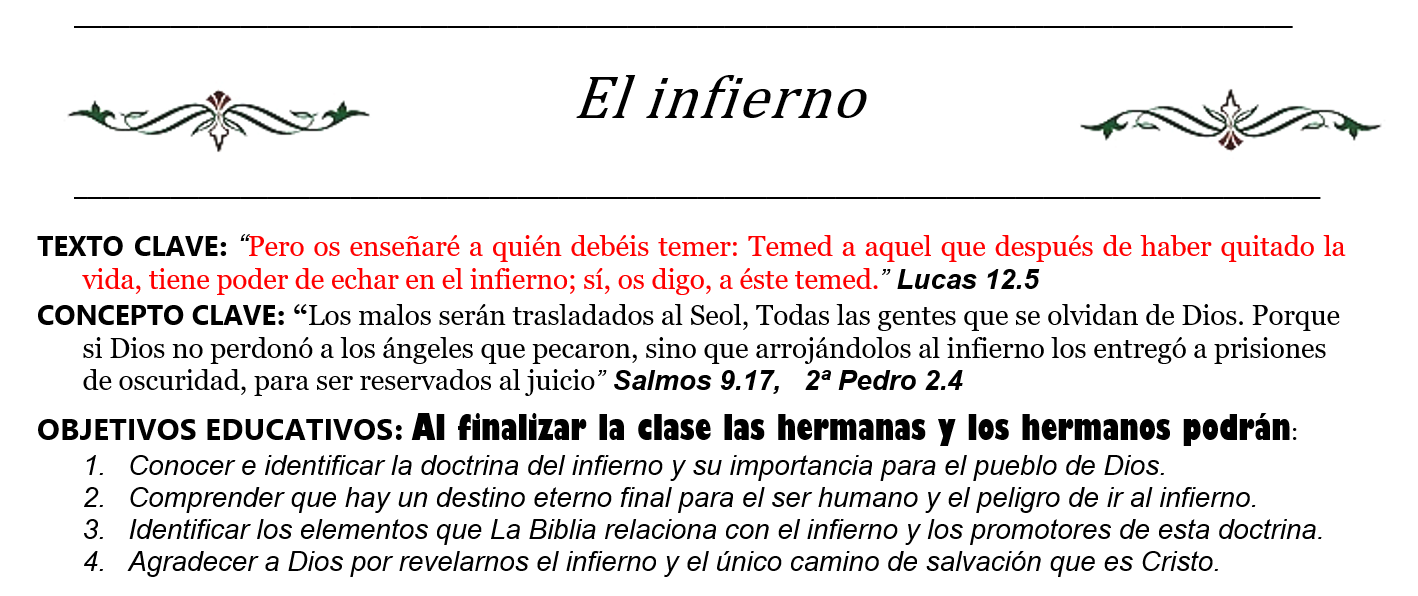 El infierno

TEXTO CLAVE: "Pero os enseñaré a quién debéis temer: Temed a aquel que después de haber quitado la vida, tiene poder de echar en el infierno; sí, os digo, a éste temed." Lucas 12.5

CONCEPTO CLAVE: "Los malos serán trasladados al Seol, Todas las gentes que se olvidan de Dios. Porque si Dios no perdonó a los ángeles que pecaron, sino que arrojándolos al infierno los entregó a prisiones de oscuridad, para ser reservados al juicio" Salmos 9.17, 2ª Pedro 2.4

OBJETIVOS EDUCATIVOS: Al finalizar la clase las hermanas y los hermanos podrán:
1. Conocer e identificar la doctrina del infierno y su importancia para el pueblo de Dios.
2. Comprender que hay un destino eterno final para el ser humano y el peligro de ir al infierno.
3. Identificar los elementos que La Biblia relaciona con el infierno y los promotores de esta doctrina.
4. Agradecer a Dios por revelarnos el infierno y el único camino de salvación que es Cristo.